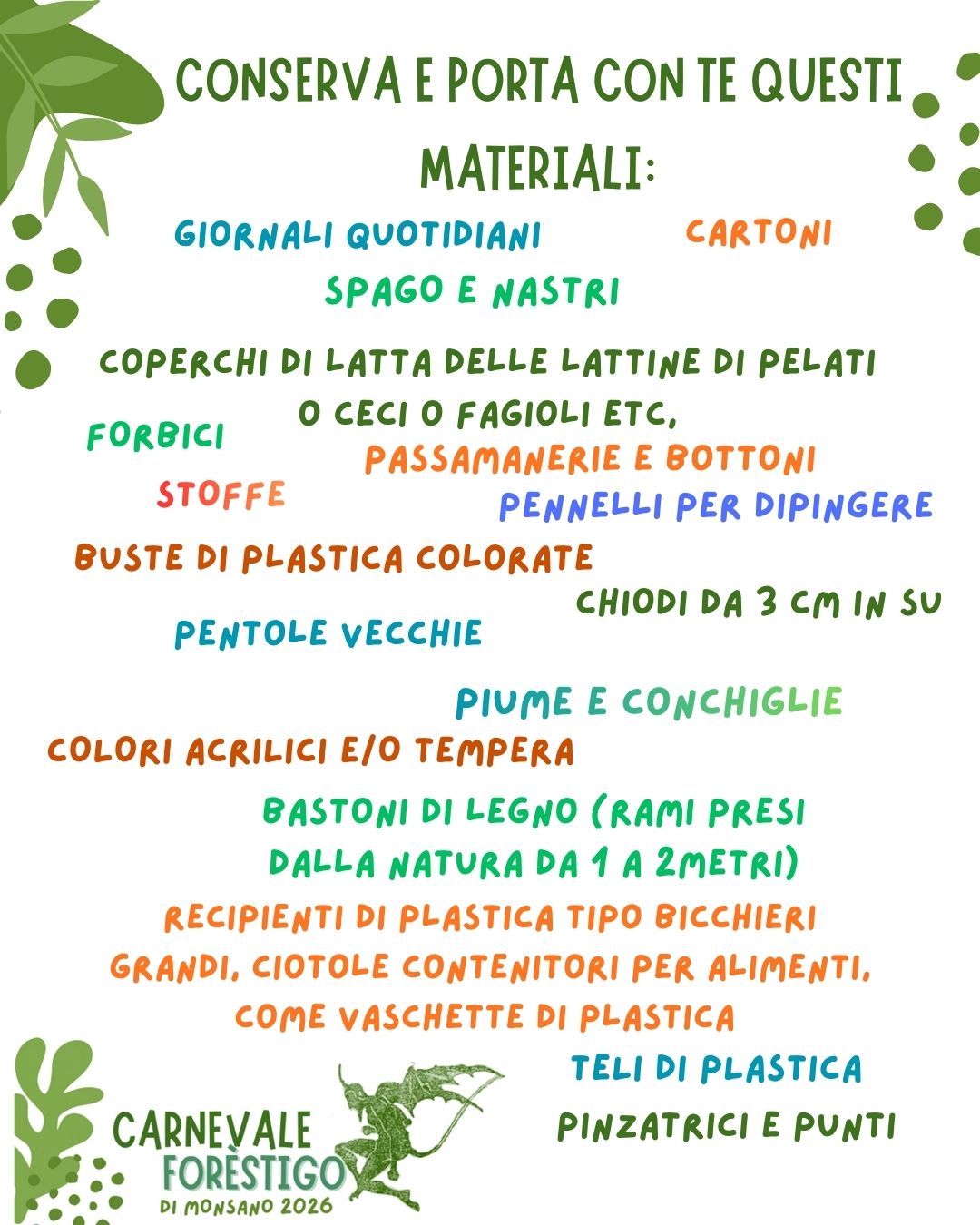 CONSERVA E PORTA CON TE QUESTI MATERIALI:

GIORNALI QUOTIDIANI

CARTONI

SPAGO E NASTRI

COPERCHI DI LATTA DELLE LATTINE DI PELATI O CECI O FAGIOLI ETC,

FORBICI

PASSAMANERIE E BOTTONI

STOFFE

PENNELLI PER DIPINGERE

BUSTE DI PLASTICA COLORATE

CHIODI DA 3 CM IN SU

PENTOLE VECCHIE

PIUME E CONCHIGLIE

COLORI ACRILICI E/O TEMPERA

BASTONI DI LEGNO (RAMI PRESI DALLA NATURA DA 1 A 2METRI)

RECIPIENTI DI PLASTICA TIPO BICCHIERI GRANDI, CIOTOLE CONTENITORI PER ALIMENTI, COME VASCHETTE DI PLASTICA

TELI DI PLASTICA

PINZATRICI E PUNTI

CARNEVALE FORÈSTIGO DI MONSANO 2026